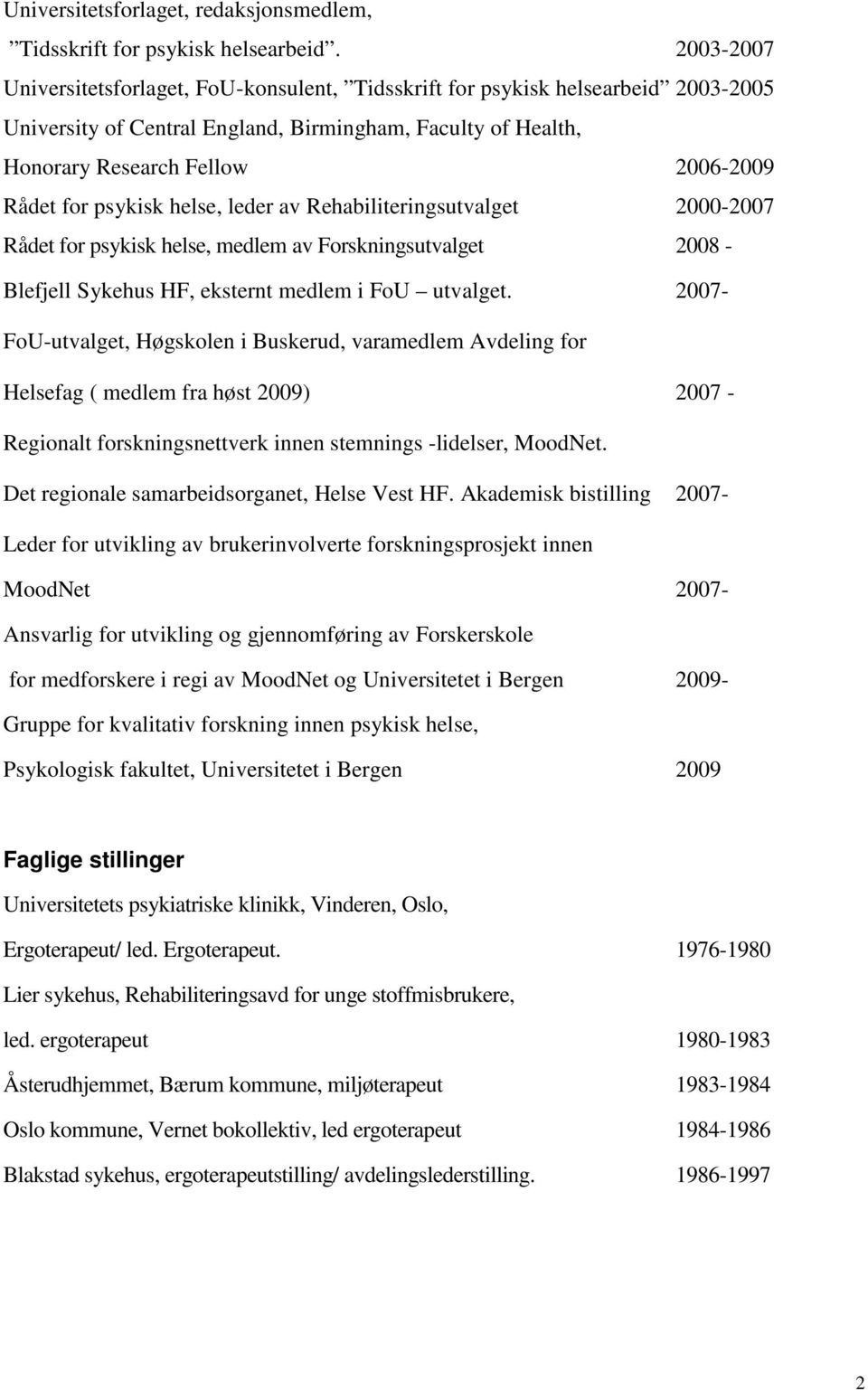 Universitetsforlaget, redaksjonsmedlem,
”Tidsskrift for psykisk helsearbeid”. 2003-2007
Universitetsforlaget, FoU-konsulent, ”Tidsskrift for psykisk helsearbeid” 2003-2005
University of Central England, Birmingham, Faculty of Health,
Honorary Research Fellow 2006-2009
Rådet for psykisk helse, leder av Rehabiliteringsutvalget 2000-2007
Rådet for psykisk helse, medlem av Forskningsutvalget 2008 -
Blefjell Sykehus HF, eksternt medlem i FoU – utvalget. 2007-
FoU-utvalget, Høgskolen i Buskerud, varamedlem Avdeling for
Helsefag ( medlem fra høst 2009) 2007 -
Regionalt forskningsnettverk innen stemnings -lidelser, MoodNet.
Det regionale samarbeidsorganet, Helse Vest HF. Akademisk bistilling 2007-
Leder for utvikling av brukerinvolverte forskningsprosjekt innen
MoodNet 2007-
Ansvarlig for utvikling og gjennomføring av Forskerskole
for medforskere i regi av MoodNet og Universitetet i Bergen 2009-
Gruppe for kvalitativ forskning innen psykisk helse,
Psykologisk fakultet, Universitetet i Bergen 2009

Faglige stillinger
Universitetets psykiatriske klinikk, Vinderen, Oslo,
Ergoterapeut/ led. Ergoterapeut. 1976-1980
Lier sykehus, Rehabiliteringsavd for unge stoffmisbrukere,
led. ergoterapeut 1980-1983
Åsterudhjemmet, Bærum kommune, miljøterapeut 1983-1984
Oslo kommune, Vernet bokollektiv, led ergoterapeut 1984-1986
Blakstad sykehus, ergoterapeutstilling/ avdelingslederstilling. 1986-1997

2